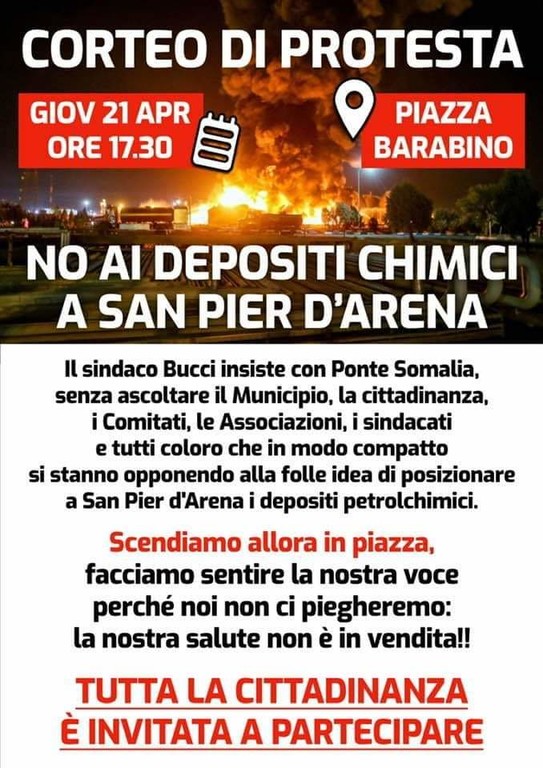 CORTEO DI PROTESTA

GIOV 21 APR
ORE 17.30

PIAZZA
BARABINO

NO AI DEPOSITI CHIMICI
A SAN PIER D'ARENA

Il sindaco Bucci insiste con Ponte Somalia, senza ascoltare il Municipio, la cittadinanza, i Comitati, le Associazioni, i sindacati e tutti coloro che in modo compatto si stanno opponendo alla folle idea di posizionare a San Pier d'Arena i depositi petrolchimici.

Scendiamo allora in piazza,
facciamo sentire la nostra voce
perché noi non ci piegheremo:
la nostra salute non è in vendita!!

TUTTA LA CITTADINANZA
È INVITATA A PARTECIPARE